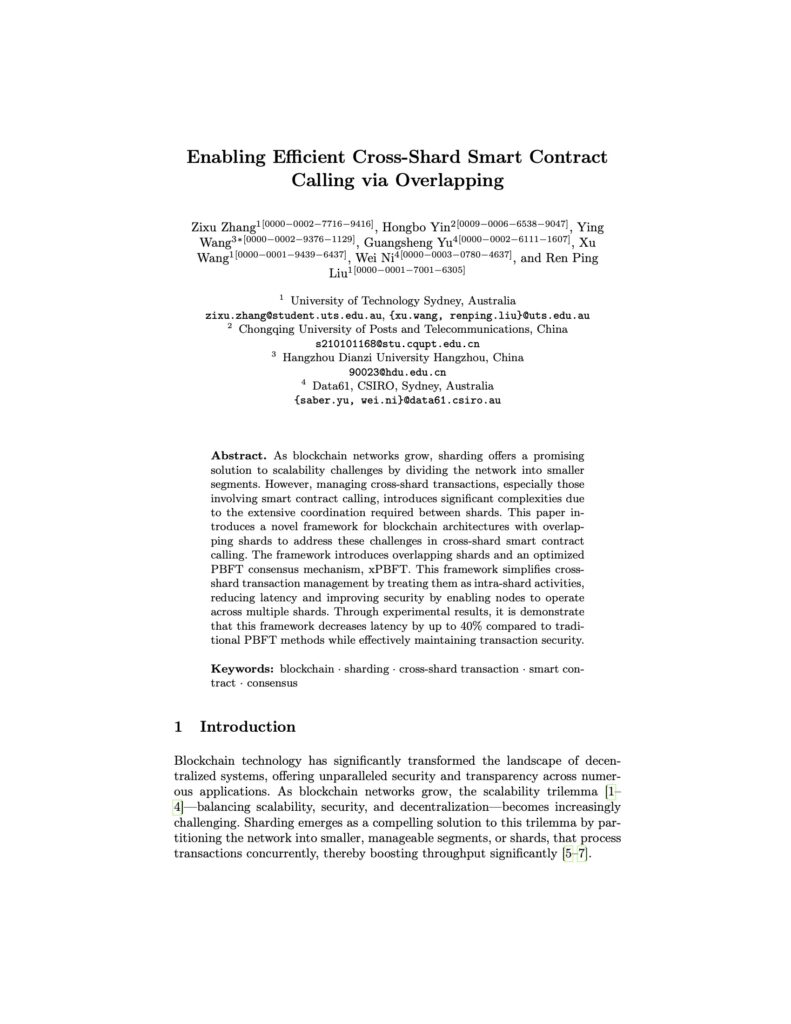 Enabling Efficient Cross-Shard Smart Contract Calling via Overlapping

Zixu Zhang$^{1[0000-0002-7716-9416]}$, Hongbo Yin$^{2[0009-0006-6538-9047]}$, Ying Wang$^{3*[0000-0002-9376-1129]}$, Guangsheng Yu$^{4[0000-0002-6111-1607]}$, Xu Wang$^{1[0000-0001-9439-6437]}$, Wei Ni$^{4[0000-0003-0780-4637]}$, and Ren Ping Liu$^{1[0000-0001-7001-6305]}$

$^1$ University of Technology Sydney, Australia
zixu.zhang@student.uts.edu.au, {xu.wang, renping.liu}@uts.edu.au
$^2$ Chongqing University of Posts and Telecommunications, China
s210101168@stu.cqupt.edu.cn
$^3$ Hangzhou Dianzi University Hangzhou, China
90023@hdu.edu.cn
$^4$ Data61, CSIRO, Sydney, Australia
{saber.yu, wei.ni}@data61.csiro.au

Abstract. As blockchain networks grow, sharding offers a promising solution to scalability challenges by dividing the network into smaller segments. However, managing cross-shard transactions, especially those involving smart contract calling, introduces significant complexities due to the extensive coordination required between shards. This paper introduces a novel framework for blockchain architectures with overlapping shards to address these challenges in cross-shard smart contract calling. The framework introduces overlapping shards and an optimized PBFT consensus mechanism, xPBFT. This framework simplifies cross-shard transaction management by treating them as intra-shard activities, reducing latency and improving security by enabling nodes to operate across multiple shards. Through experimental results, it is demonstrate that this framework decreases latency by up to 40% compared to traditional PBFT methods while effectively maintaining transaction security.

Keywords: blockchain · sharding · cross-shard transaction · smart contract · consensus

1 Introduction

Blockchain technology has significantly transformed the landscape of decentralized systems, offering unparalleled security and transparency across numerous applications. As blockchain networks grow, the scalability trilemma [1–4]—balancing scalability, security, and decentralization—becomes increasingly challenging. Sharding emerges as a compelling solution to this trilemma by partitioning the network into smaller, manageable segments, or shards, that process transactions concurrently, thereby boosting throughput significantly [5–7].